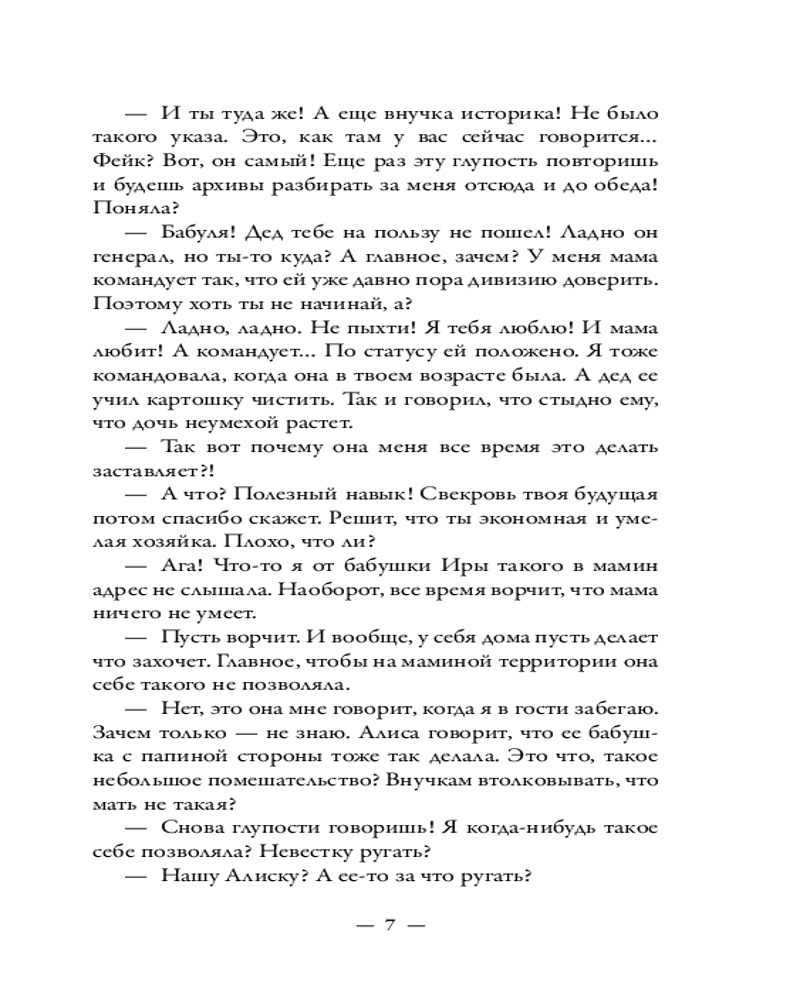 — И ты туда же! А еще внучка историка! Не было такого указа. Это, как там у вас сейчас говорится... Фейк? Вот, он самый! Еще раз эту глупость повторишь и будешь архивы разбирать за меня отсюда и до обеда! Поняла?

— Бабуля! Дед тебе на пользу не пошел! Ладно он генерал, но ты-то куда? А главное, зачем? У меня мама командует так, что ей уже давно пора дивизию доверить. Поэтому хоть ты не начинай, а?

— Ладно, ладно. Не пыхти! Я тебя люблю! И мама любит! А командует... По статусу ей положено. Я тоже командовала, когда она в твоем возрасте была. А дед ее учил картошку чистить. Так и говорил, что стыдно ему, что дочь неумехой растет.

— Так вот почему она меня все время это делать заставляет?!

— А что? Полезный навык! Свекровь твоя будущая потом спасибо скажет. Решит, что ты экономная и умелая хозяйка. Плохо, что ли?

— Ага! Что-то я от бабушки Иры такого в мамин адрес не слышала. Наоборот, все время ворчит, что мама ничего не умеет.

— Пусть ворчит. И вообще, у себя дома пусть делает что захочет. Главное, чтобы на маминой территории она себе такого не позволяла.

— Нет, это она мне говорит, когда я в гости забегаю. Зачем только — не знаю. Алиса говорит, что ее бабушка с папиной стороны тоже так делала. Это что, такое небольшое помешательство? Внучкам втолковывать, что мать не такая?

— Снова глупости говоришь! Я когда-нибудь такое себе позволяла? Невестку ругать?

— Нашу Алиску? А ее-то за что ругать?

— 7 —